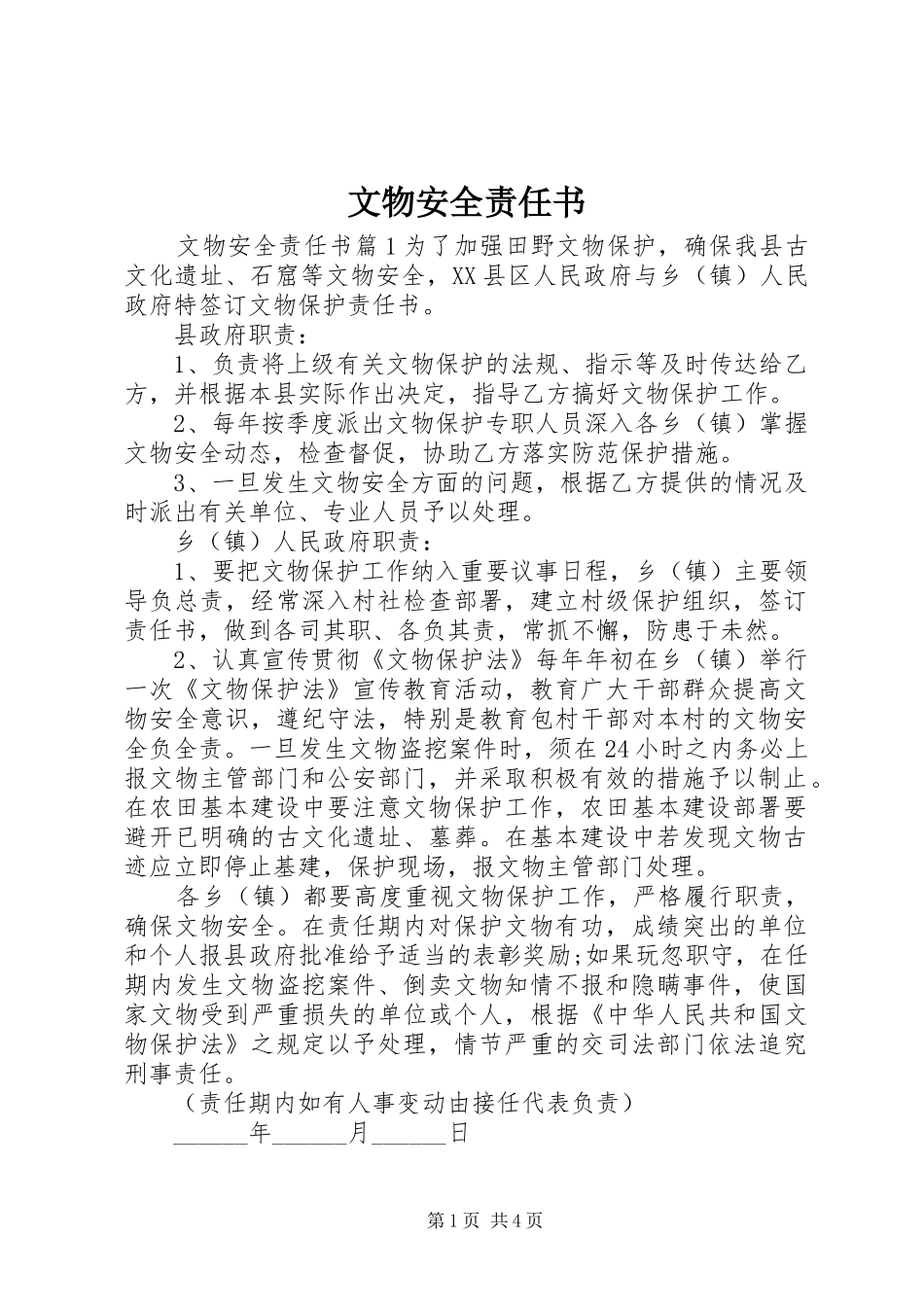 文物安全责任书

文物安全责任书篇1为了加强田野文物保护，确保我县古文化遗址、石窟等文物安全，XX县区人民政府与乡（镇）人民政府特签订文物保护责任书。

县政府职责：

1、负责将上级有关文物保护的法规、指示等及时传达给乙方，并根据本县实际作出决定，指导乙方搞好文物保护工作。

2、每年按季度派出文物保护专职人员深入各乡（镇）掌握文物安全动态，检查督促，协助乙方落实防范保护措施。

3、一旦发生文物安全方面的问题，根据乙方提供的情况及时派出有关单位、专业人员予以处理。

乡（镇）人民政府职责：

1、要把文物保护工作纳入重要议事日程，乡（镇）主要领导负总责，经常深入村社检查部署，建立村级保护组织，签订责任书，做到各司其职、各负其责，常抓不懈，防患于未然。

2、认真宣传贯彻《文物保护法》每年年初在乡（镇）举行一次《文物保护法》宣传教育活动，教育广大干部群众提高文物安全意识，遵纪守法，特别是教育包村干部对本村的文物安全负全责。一旦发生文物盗挖案件时，须在24小时之内务必上报文物主管部门和公安部门，并采取积极有效的措施予以制止。在农田基本建设中要注意文物保护工作，农田基本建设部署要避开已明确的古文化遗址、墓葬。在基本建设中若发现文物古迹应立即停止基建，保护现场，报文物主管部门处理。

各乡（镇）都要高度重视文物保护工作，严格履行职责，确保文物安全。在责任期内对保护文物有功，成绩突出的单位和个人报县政府批准给予适当的表彰奖励;如果玩忽职守，在任期内发生文物盗挖案件、倒卖文物知情不报和隐瞒事件，使国家文物受到严重损失的单位或个人，根据《中华人民共和国文物保护法》之规定以予处理，情节严重的交司法部门依法追究刑事责任。

（责任期内如有人事变动由接任代表负责）

______年______月______日

第1页 共4页